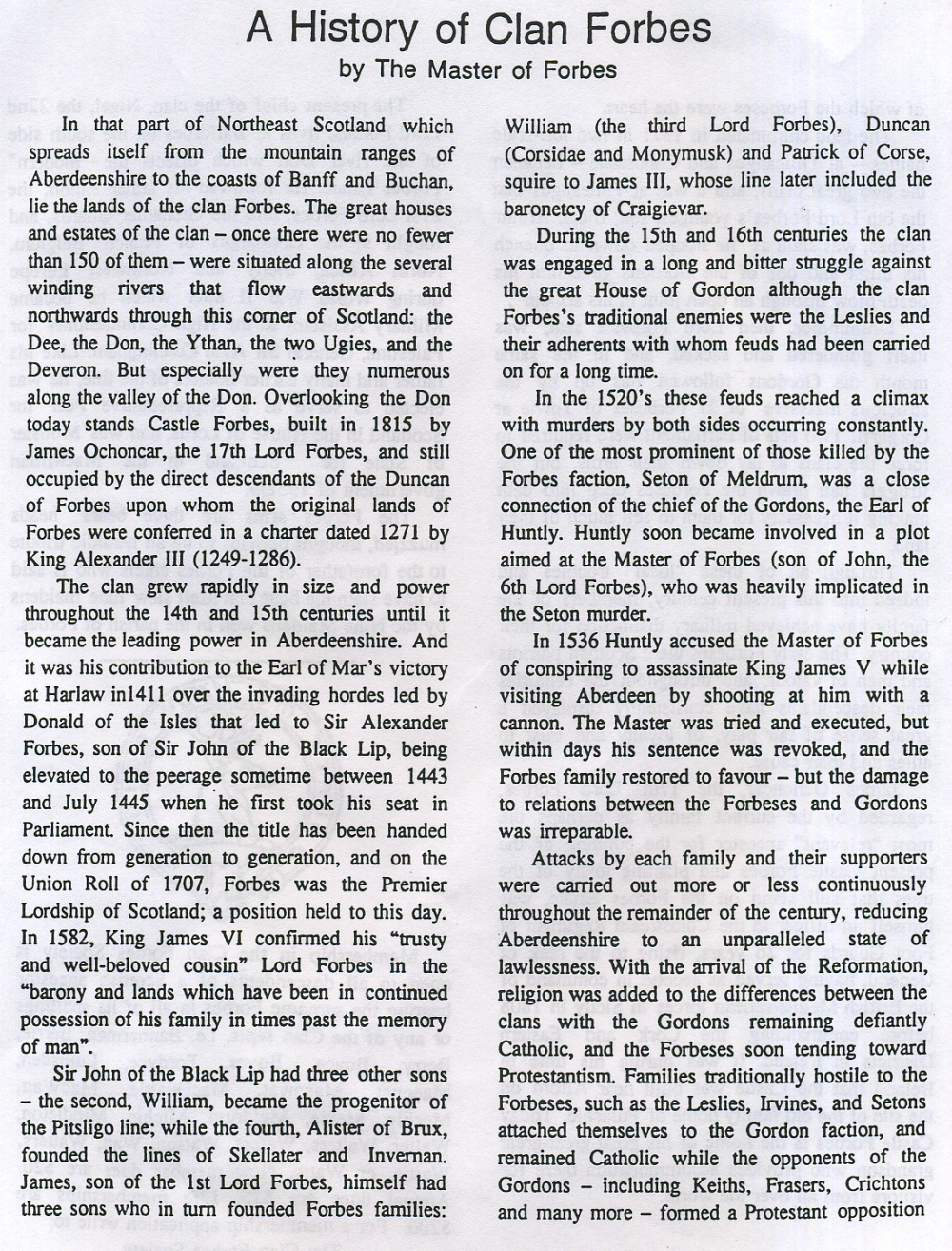 A History of Clan Forbes

by The Master of Forbes

In that part of Northeast Scotland which spreads itself from the mountain ranges of Aberdeenshire to the coasts of Banff and Buchan, lie the lands of the clan Forbes. The great houses and estates of the clan – once there were no fewer than 150 of them – were situated along the several winding rivers that flow eastwards and northwards through this corner of Scotland: the Dee, the Don, the Ythan, the two Ugies, and the Deveron. But especially were they numerous along the valley of the Don. Overlooking the Don today stands Castle Forbes, built in 1815 by James Ochoncar, the 17th Lord Forbes, and still occupied by the direct descendants of the Duncan of Forbes upon whom the original lands of Forbes were conferred in a charter dated 1271 by King Alexander III (1249-1286).

The clan grew rapidly in size and power throughout the 14th and 15th centuries until it became the leading power in Aberdeenshire. And it was his contribution to the Earl of Mar's victory at Harlaw in1411 over the invading hordes led by Donald of the Isles that led to Sir Alexander Forbes, son of Sir John of the Black Lip, being elevated to the peerage sometime between 1443 and July 1445 when he first took his seat in Parliament. Since then the title has been handed down from generation to generation, and on the Union Roll of 1707, Forbes was the Premier Lordship of Scotland; a position held to this day. In 1582, King James VI confirmed his "trusty and well-beloved cousin" Lord Forbes in the "barony and lands which have been in continued possession of his family in times past the memory of man".

Sir John of the Black Lip had three other sons – the second, William, became the progenitor of the Pitsligo line; while the fourth, Alister of Brux, founded the lines of Skellater and Invernan. James, son of the 1st Lord Forbes, himself had three sons who in turn founded Forbes families: William (the third Lord Forbes), Duncan (Corsidae and Monymusk) and Patrick of Corse, squire to James III, whose line later included the baronetcy of Craigievar.

During the 15th and 16th centuries the clan was engaged in a long and bitter struggle against the great House of Gordon although the clan Forbes's traditional enemies were the Leslies and their adherents with whom feuds had been carried on for a long time.

In the 1520's these feuds reached a climax with murders by both sides occurring constantly. One of the most prominent of those killed by the Forbes faction, Seton of Meldrum, was a close connection of the chief of the Gordons, the Earl of Huntly. Huntly soon became involved in a plot aimed at the Master of Forbes (son of John, the 6th Lord Forbes), who was heavily implicated in the Seton murder.

In 1536 Huntly accused the Master of Forbes of conspiring to assassinate King James V while visiting Aberdeen by shooting at him with a cannon. The Master was tried and executed, but within days his sentence was revoked, and the Forbes family restored to favour – but the damage to relations between the Forbeses and Gordons was irreparable.

Attacks by each family and their supporters were carried out more or less continuously throughout the remainder of the century, reducing Aberdeenshire to an unparalleled state of lawlessness. With the arrival of the Reformation, religion was added to the differences between the clans with the Gordons remaining defiantly Catholic, and the Forbeses soon tending toward Protestantism. Families traditionally hostile to the Forbeses, such as the Leslies, Irvines, and Setons attached themselves to the Gordon faction, and remained Catholic while the opponents of the Gordons – including Keiths, Frasers, Crichtons and many more – formed a Protestant opposition